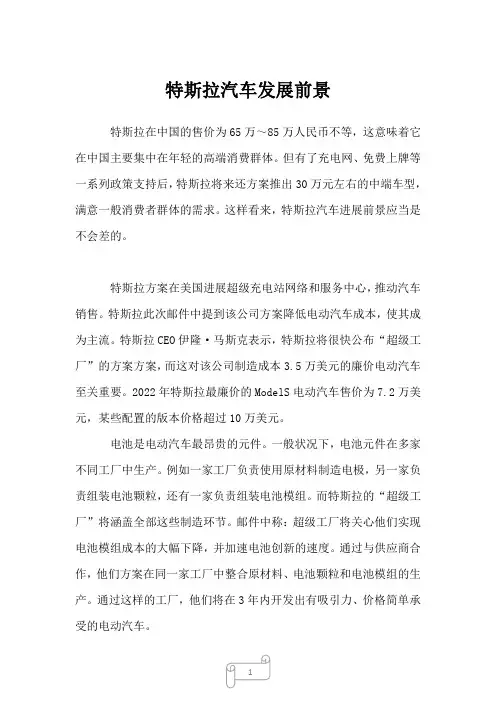 特斯拉汽车发展前景

特斯拉在中国的售价为65万～85万人民币不等，这意味着它在中国主要集中在年轻的高端消费群体。但有了充电网、免费上牌等一系列政策支持后，特斯拉将来还方案推出30万元左右的中端车型，满意一般消费者群体的需求。这样看来，特斯拉汽车进展前景应当是不会差的。

特斯拉方案在美国进展超级充电站网络和服务中心，推动汽车销售。特斯拉此次邮件中提到该公司方案降低电动汽车成本，使其成为主流。特斯拉CEO伊隆·马斯克表示，特斯拉将很快公布“超级工厂”的方案方案，而这对该公司制造成本3.5万美元的廉价电动汽车至关重要。2022年特斯拉最廉价的ModelS电动汽车售价为7.2万美元，某些配置的版本价格超过10万美元。

电池是电动汽车最昂贵的元件。一般状况下，电池元件在多家不同工厂中生产。例如一家工厂负责使用原材料制造电极，另一家负责组装电池颗粒，还有一家负责组装电池模组。而特斯拉的“超级工厂”将涵盖全部这些制造环节。邮件中称：超级工厂将关心他们实现电池模组成本的大幅下降，并加速电池创新的速度。通过与供应商合作，他们方案在同一家工厂中整合原材料、电池颗粒和电池模组的生产。通过这样的工厂，他们将在3年内开发出有吸引力、价格简单承受的电动汽车。

1